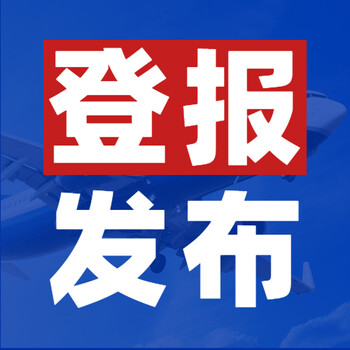 登报
发布